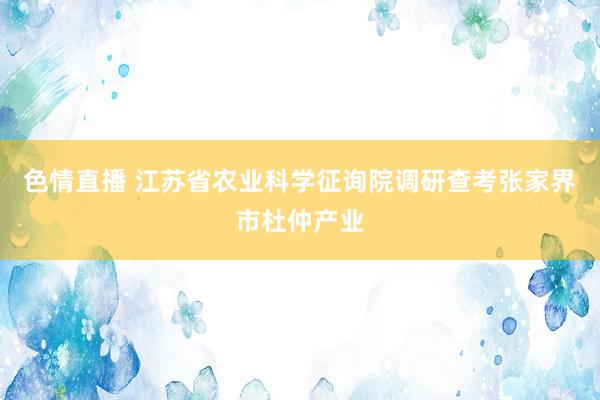 色情直播 江苏省农业科学征询院调研查考张家界市杜仲产业